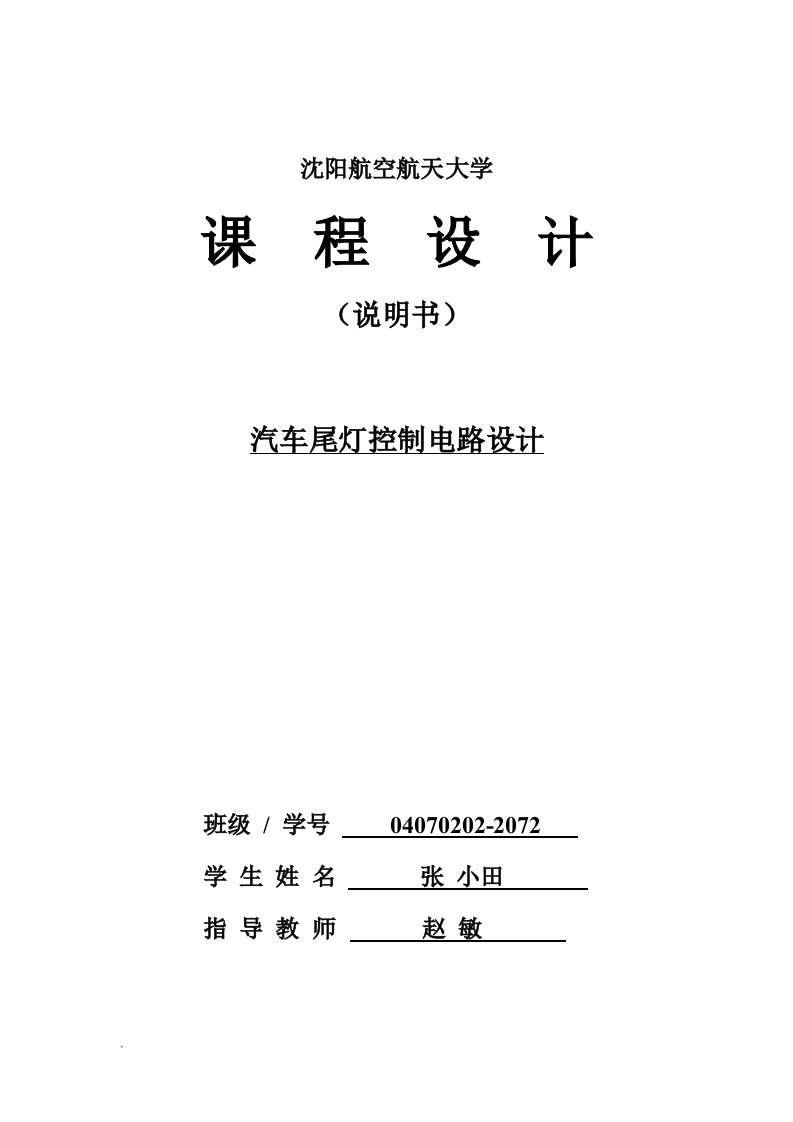 沈阳航空航天大学

课 程 设 计

（说明书）

汽车尾灯控制电路设计

班级 / 学号 04070202-2072

学 生 姓 名 张 小田

指 导 教 师 赵 敏